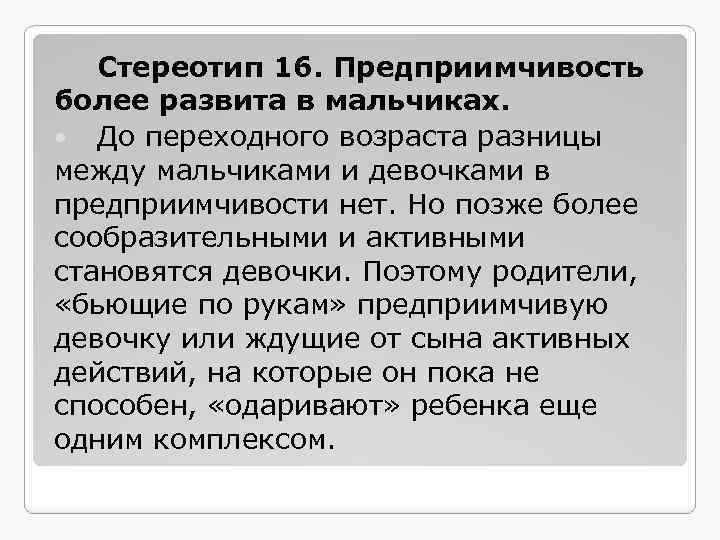 Стереотип 16. Предприимчивость более развита в мальчиках.

До переходного возраста разницы между мальчиками и девочками в предприимчивости нет. Но позже более сообразительными и активными становятся девочки. Поэтому родители, «бьющие по рукам» предприимчивую девочку или ждущие от сына активных действий, на которые он пока не способен, «одаривают» ребенка еще одним комплексом.